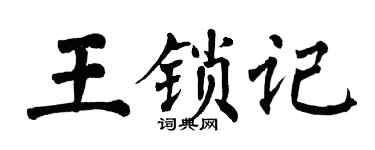 王锁记

词典网